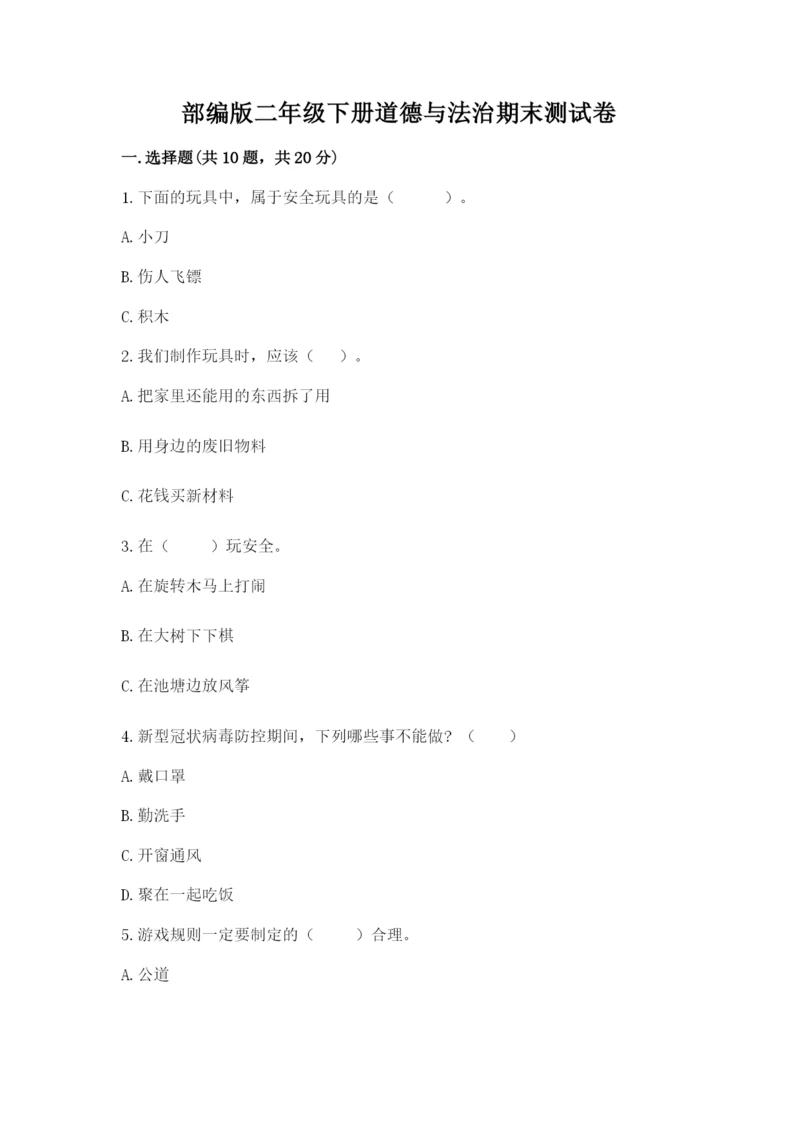 部编版二年级下册道德与法治期末测试卷

一.选择题(共10题，共20分)

1.下面的玩具中，属于安全玩具的是（　　）。

A.小刀

B.伤人飞镖

C.积木

2.我们制作玩具时，应该（　）。

A.把家里还能用的东西拆了用

B.用身边的废旧物料

C.花钱买新材料

3.在（　　）玩安全。

A.在旋转木马上打闹

B.在大树下下棋

C.在池塘边放风筝

4.新型冠状病毒防控期间，下列哪些事不能做？（　　）

A.戴口罩

B.勤洗手

C.开窗通风

D.聚在一起吃饭

5.游戏规则一定要制定的（　　）合理。

A.公道